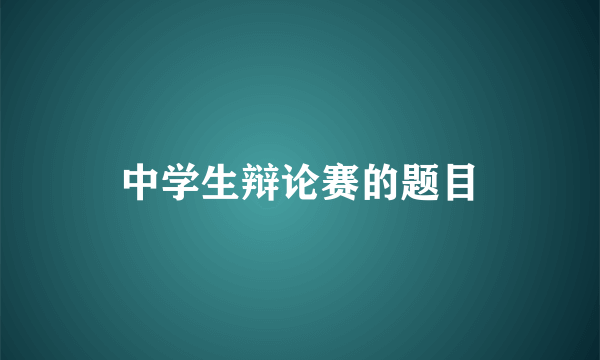 中学生辩论赛的题目